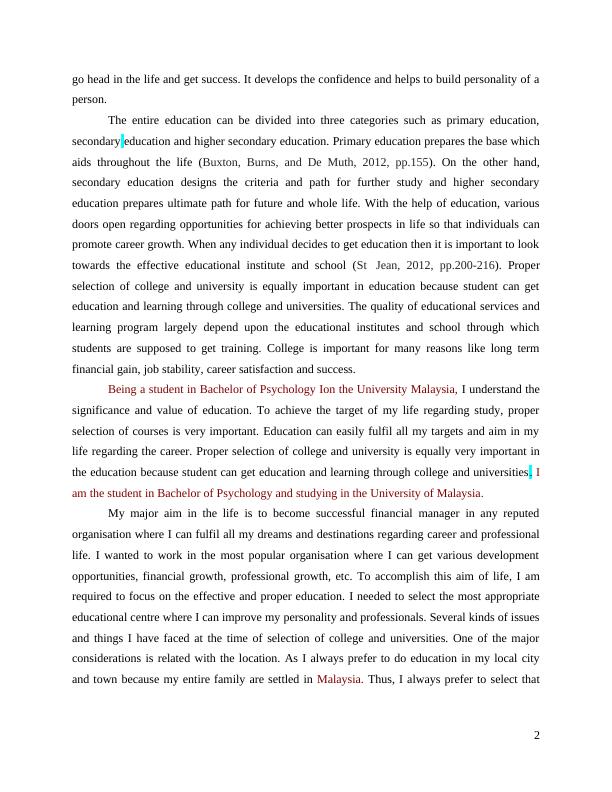 go head in the life and get success. It develops the confidence and helps to build personality of a person.

The entire education can be divided into three categories such as primary education, secondary education and higher secondary education. Primary education prepares the base which aids throughout the life (Buxton, Burns, and De Muth, 2012, pp.155). On the other hand, secondary education designs the criteria and path for further study and higher secondary education prepares ultimate path for future and whole life. With the help of education, various doors open regarding opportunities for achieving better prospects in life so that individuals can promote career growth. When any individual decides to get education then it is important to look towards the effective educational institute and school (St Jean, 2012, pp.200-216). Proper selection of college and university is equally important in education because student can get education and learning through college and universities. The quality of educational services and learning program largely depend upon the educational institutes and school through which students are supposed to get training. College is important for many reasons like long term financial gain, job stability, career satisfaction and success.

Being a student in Bachelor of Psychology Ion the University Malaysia, I understand the significance and value of education. To achieve the target of my life regarding study, proper selection of courses is very important. Education can easily fulfil all my targets and aim in my life regarding the career. Proper selection of college and university is equally very important in the education because student can get education and learning through college and universities. I am the student in Bachelor of Psychology and studying in the University of Malaysia.

My major aim in the life is to become successful financial manager in any reputed organisation where I can fulfil all my dreams and destinations regarding career and professional life. I wanted to work in the most popular organisation where I can get various development opportunities, financial growth, professional growth, etc. To accomplish this aim of life, I am required to focus on the effective and proper education. I needed to select the most appropriate educational centre where I can improve my personality and professionals. Several kinds of issues and things I have faced at the time of selection of college and universities. One of the major considerations is related with the location. As I always prefer to do education in my local city and town because my entire family are settled in Malaysia. Thus, I always prefer to select that

2